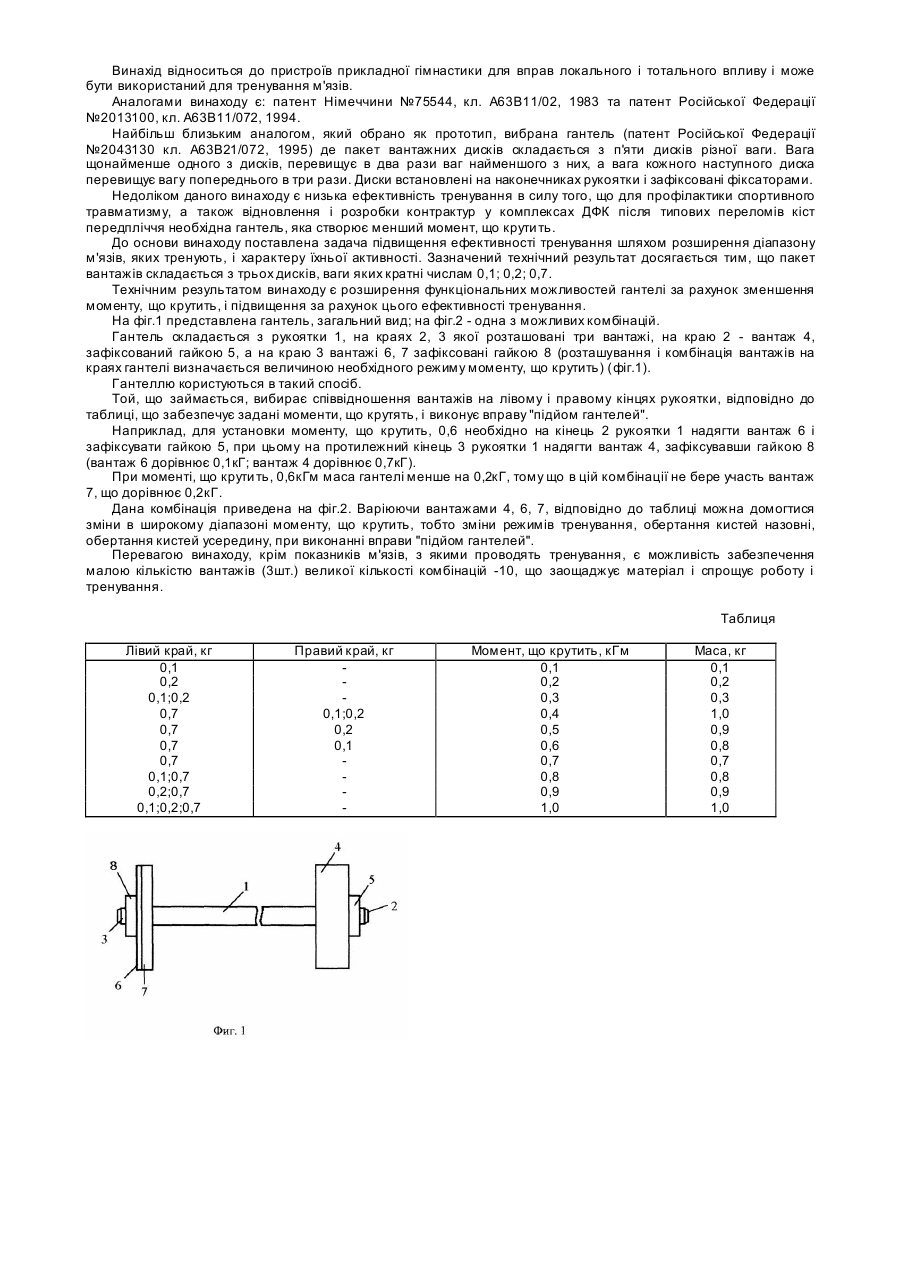 Винахід відноситься до пристроїв прикладної гімнастики для вправ локального і тотального впливу і може бути використаний для тренування м'язів.

Аналогами винаходу є: патент Німеччини №75544, кл. А63В11/02, 1983 та патент Російської Федерації №2013100, кл. А63В11/072, 1994.

Найбільш близьким аналогом, який обрано як прототип, вибрана гантель (патент Російської Федерації №2043130 кл. А63В21/072, 1995) де пакет вантажних дисків складається з п'яти дисків різної ваги. Вага щонайменше одного з дисків, перевищує в два рази ваг найменшого з них, а вага кожного наступного диска перевищує вагу попереднього в три рази. Диски встановлені на наконечниках рукоятки і зафіксовані фіксаторами.

Недоліком даного винаходу є низька ефективність тренування в силу того, що для профілактики спортивного травматизму, а також відновлення і розробки контрактур у комплексах ДФК після типових переломів кіст передпліччя необхідна гантель, яка створює менший момент, що крутить.

До основи винаходу поставлена задача підвищення ефективності тренування шляхом розширення діапазону м'язів, яких тренують, і характеру їхньої активності. Зазначений технічний результат досягається тим, що пакет вантажів складається з трьох дисків, ваги яких кратні числам 0,1; 0,2; 0,7.

Технічним результатом винаходу є розширення функціональних можливостей гантелі за рахунок зменшення моменту, що крутить, і підвищення за рахунок цього ефективності тренування.

На фіг.1 представлена гантель, загальний вид; на фіг.2 - одна з можливих комбінацій.

Гантель складається з рукоятки 1, на краях 2, 3 якої розташовані три вантажі, на краю 2 - вантаж 4, зафіксований гайкою 5, а на краю 3 вантажі 6, 7 зафіксовані гайкою 8 (розташування і комбінація вантажів на краях гантелі визначається величиною необхідного режиму моменту, що крутить) (фіг.1).

Гантеллю користуються в такий спосіб.

Той, що займається, вибирає співвідношення вантажів на лівому і правому кінцях рукоятки, відповідно до таблиці, що забезпечує задані моменти, що крутять, і виконує вправу "підйом гантелей".

Наприклад, для установки моменту, що крутить, 0,6 необхідно на кінець 2 рукоятки 1 надягти вантаж 6 і зафіксувати гайкою 5, при цьому на протилежний кінець 3 рукоятки 1 надягти вантаж 4, зафіксувавши гайкою 8 (вантаж 6 дорівнює 0,1кГ; вантаж 4 дорівнює 0,7кГ).

При моменті, що крутить, 0,6кГм маса гантелі менше на 0,2кГ, тому що в цій комбінації не бере участь вантаж 7, що дорівнює 0,2кГ.

Дана комбінація приведена на фіг.2. Варіюючи вантажами 4, 6, 7, відповідно до таблиці можна домогтися зміни в широкому діапазоні моменту, що крутить, тобто зміни режимів тренування, обертання кистей назовні, обертання кистей усередину, при виконанні вправи "підйом гантелей".

Перевагою винаходу, крім показників м'язів, з якими проводять тренування, є можливість забезпечення малою кількістю вантажів (3шт.) великої кількості комбінацій -10, що заощаджує матеріал і спрощує роботу і тренування.

Таблиця

| Лівий край, кг | Правий край, кг | Момент, що крутить, кГм | Маса, кг |
|---|---|---|---|
| 0,1 | - | 0,1 | 0,1 |
| 0,2 | - | 0,2 | 0,2 |
| 0,1;0,2 | - | 0,3 | 0,3 |
| 0,7 | 0,1;0,2 | 0,4 | 1,0 |
| 0,7 | 0,2 | 0,5 | 0,9 |
| 0,7 | 0,1 | 0,6 | 0,8 |
| 0,7 | - | 0,7 | 0,7 |
| 0,1;0,7 | - | 0,8 | 0,8 |
| 0,2;0,7 | - | 0,9 | 0,9 |
| 0,1;0,2;0,7 | - | 1,0 | 1,0 |

8
4
1
5
2
3
6
7

Фиг. 1